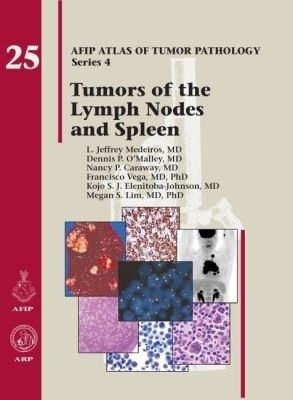 25

AFIP ATLAS OF TUMOR PATHOLOGY
Series 4

Tumors of the Lymph Nodes and Spleen

L. Jeffrey Medeiros, MD
Dennis P. O'Malley, MD
Nancy P. Caraway, MD
Francisco Vega, MD, PhD
Kojo S. J. Elenitoba-Johnson, MD
Megan S. Lim, MD, PhD

AFIP

ARP